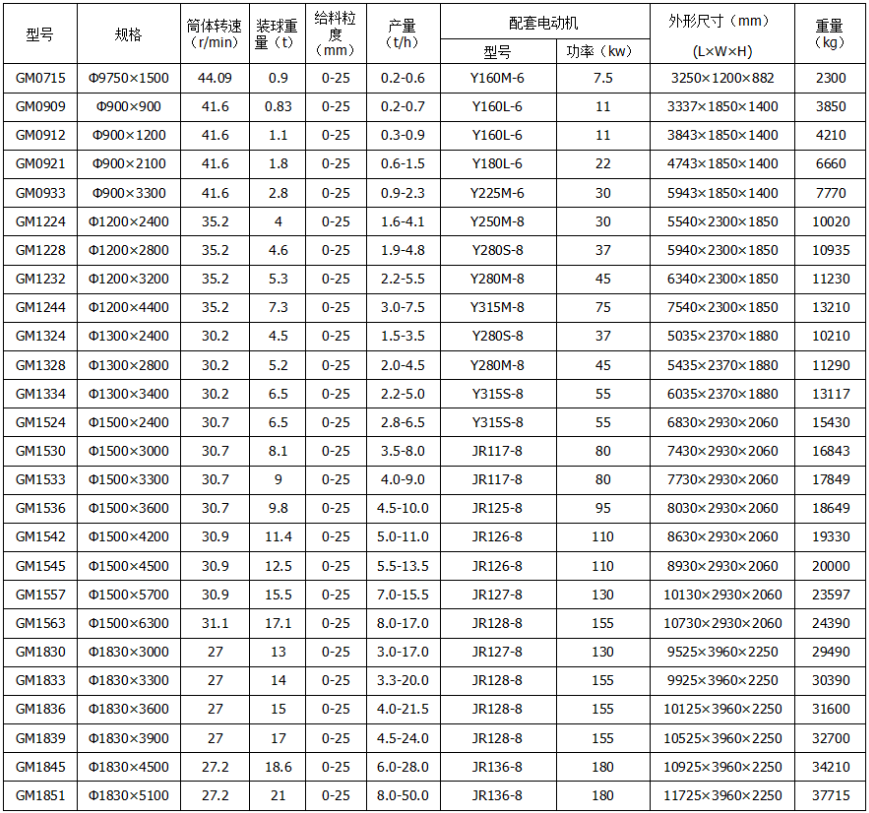 | 型号 | 规格 | 筒体转速（r/min） | 装球重量（t） | 给料粒度（mm） | 产量（t/h） | 配套电动机 型号 | 配套电动机 功率（kw） | 外形尺寸（mm）（L×W×H） | 重量（kg） |
|---|---|---|---|---|---|---|---|---|---|
| GM0715 | Φ9750×1500 | 44.09 | 0.9 | 0-25 | 0.2-0.6 | Y160M-6 | 7.5 | 3250×1200×882 | 2300 |
| GM0909 | Φ900×900 | 41.6 | 0.83 | 0-25 | 0.2-0.7 | Y160L-6 | 11 | 3337×1850×1400 | 3850 |
| GM0912 | Φ900×1200 | 41.6 | 1.1 | 0-25 | 0.3-0.9 | Y160L-6 | 11 | 3843×1850×1400 | 4210 |
| GM0921 | Φ900×2100 | 41.6 | 1.8 | 0-25 | 0.6-1.5 | Y180L-6 | 22 | 4743×1850×1400 | 6660 |
| GM0933 | Φ900×3300 | 41.6 | 2.8 | 0-25 | 0.9-2.3 | Y225M-6 | 30 | 5943×1850×1400 | 7770 |
| GM1224 | Φ1200×2400 | 35.2 | 4 | 0-25 | 1.6-4.1 | Y250M-8 | 30 | 5540×2300×1850 | 10020 |
| GM1228 | Φ1200×2800 | 35.2 | 4.6 | 0-25 | 1.9-4.8 | Y280S-8 | 37 | 5940×2300×1850 | 10935 |
| GM1232 | Φ1200×3200 | 35.2 | 5.3 | 0-25 | 2.2-5.5 | Y280M-8 | 45 | 6340×2300×1850 | 11230 |
| GM1244 | Φ1200×4400 | 35.2 | 7.3 | 0-25 | 3.0-7.5 | Y315M-8 | 75 | 7540×2300×1850 | 13210 |
| GM1324 | Φ1300×2400 | 30.2 | 4.5 | 0-25 | 1.5-3.5 | Y280S-8 | 37 | 5035×2370×1880 | 10210 |
| GM1328 | Φ1300×2800 | 30.2 | 5.2 | 0-25 | 2.0-4.5 | Y280M-8 | 45 | 5435×2370×1880 | 11290 |
| GM1334 | Φ1300×3400 | 30.2 | 6.5 | 0-25 | 2.2-5.0 | Y315S-8 | 55 | 6035×2370×1880 | 13117 |
| GM1524 | Φ1500×2400 | 30.7 | 6.5 | 0-25 | 2.8-6.5 | Y315S-8 | 55 | 6830×2930×2060 | 15430 |
| GM1530 | Φ1500×3000 | 30.7 | 8.1 | 0-25 | 3.5-8.0 | JR117-8 | 80 | 7430×2930×2060 | 16843 |
| GM1533 | Φ1500×3300 | 30.7 | 9 | 0-25 | 4.0-9.0 | JR117-8 | 80 | 7730×2930×2060 | 17849 |
| GM1536 | Φ1500×3600 | 30.7 | 9.8 | 0-25 | 4.5-10.0 | JR125-8 | 95 | 8030×2930×2060 | 18649 |
| GM1542 | Φ1500×4200 | 30.9 | 11.4 | 0-25 | 5.0-11.0 | JR126-8 | 110 | 8630×2930×2060 | 19330 |
| GM1545 | Φ1500×4500 | 30.9 | 12.5 | 0-25 | 5.5-13.5 | JR126-8 | 110 | 8930×2930×2060 | 20000 |
| GM1557 | Φ1500×5700 | 30.9 | 15.5 | 0-25 | 7.0-15.5 | JR127-8 | 130 | 10130×2930×2060 | 23597 |
| GM1563 | Φ1500×6300 | 31.1 | 17.1 | 0-25 | 8.0-17.0 | JR128-8 | 155 | 10730×2930×2060 | 24390 |
| GM1830 | Φ1830×3000 | 27 | 13 | 0-25 | 3.0-17.0 | JR127-8 | 130 | 9525×3960×2250 | 29490 |
| GM1833 | Φ1830×3300 | 27 | 14 | 0-25 | 3.3-20.0 | JR128-8 | 155 | 9925×3960×2250 | 30390 |
| GM1836 | Φ1830×3600 | 27 | 15 | 0-25 | 4.0-21.5 | JR128-8 | 155 | 10125×3960×2250 | 31600 |
| GM1839 | Φ1830×3900 | 27 | 17 | 0-25 | 4.5-24.0 | JR128-8 | 155 | 10525×3960×2250 | 32700 |
| GM1845 | Φ1830×4500 | 27.2 | 18.6 | 0-25 | 6.0-28.0 | JR136-8 | 180 | 10925×3960×2250 | 34210 |
| GM1851 | Φ1830×5100 | 27.2 | 21 | 0-25 | 8.0-50.0 | JR136-8 | 180 | 11725×3960×2250 | 37715 |